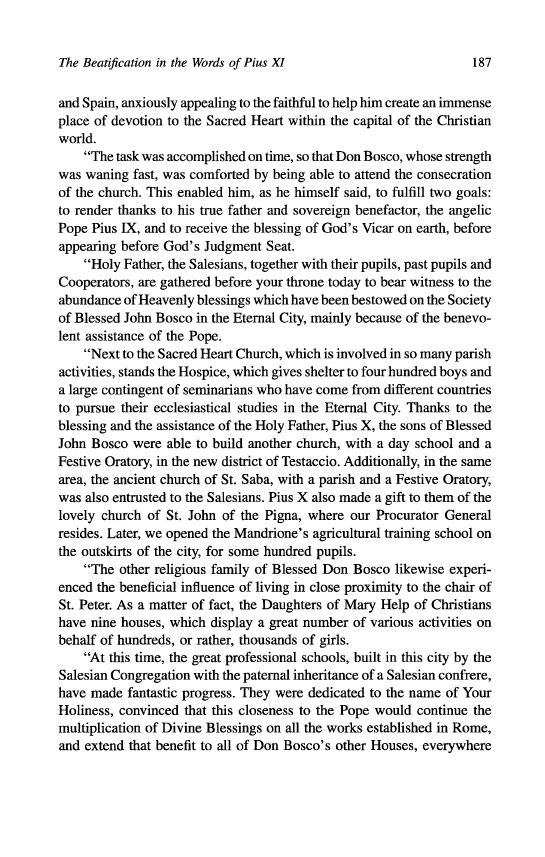 The Beatification in the Words of Pius XI 187

and Spain, anxiously appealing to the faithful to help him create an immense place of devotion to the Sacred Heart within the capital of the Christian world.

"The task was accomplished on time, so that Don Bosco, whose strength was waning fast, was comforted by being able to attend the consecration of the church. This enabled him, as he himself said, to fulfill two goals: to render thanks to his true father and sovereign benefactor, the angelic Pope Pius IX, and to receive the blessing of God's Vicar on earth, before appearing before God's Judgment Seat.

"Holy Father, the Salesians, together with their pupils, past pupils and Cooperators, are gathered before your throne today to bear witness to the abundance of Heavenly blessings which have been bestowed on the Society of Blessed John Bosco in the Eternal City, mainly because of the benevolent assistance of the Pope.

"Next to the Sacred Heart Church, which is involved in so many parish activities, stands the Hospice, which gives shelter to four hundred boys and a large contingent of seminarians who have come from different countries to pursue their ecclesiastical studies in the Eternal City. Thanks to the blessing and the assistance of the Holy Father, Pius X, the sons of Blessed John Bosco were able to build another church, with a day school and a Festive Oratory, in the new district of Testaccio. Additionally, in the same area, the ancient church of St. Saba, with a parish and a Festive Oratory, was also entrusted to the Salesians. Pius X also made a gift to them of the lovely church of St. John of the Pigna, where our Procurator General resides. Later, we opened the Mandrione's agricultural training school on the outskirts of the city, for some hundred pupils.

"The other religious family of Blessed Don Bosco likewise experienced the beneficial influence of living in close proximity to the chair of St. Peter. As a matter of fact, the Daughters of Mary Help of Christians have nine houses, which display a great number of various activities on behalf of hundreds, or rather, thousands of girls.

"At this time, the great professional schools, built in this city by the Salesian Congregation with the paternal inheritance of a Salesian confrere, have made fantastic progress. They were dedicated to the name of Your Holiness, convinced that this closeness to the Pope would continue the multiplication of Divine Blessings on all the works established in Rome, and extend that benefit to all of Don Bosco's other Houses, everywhere